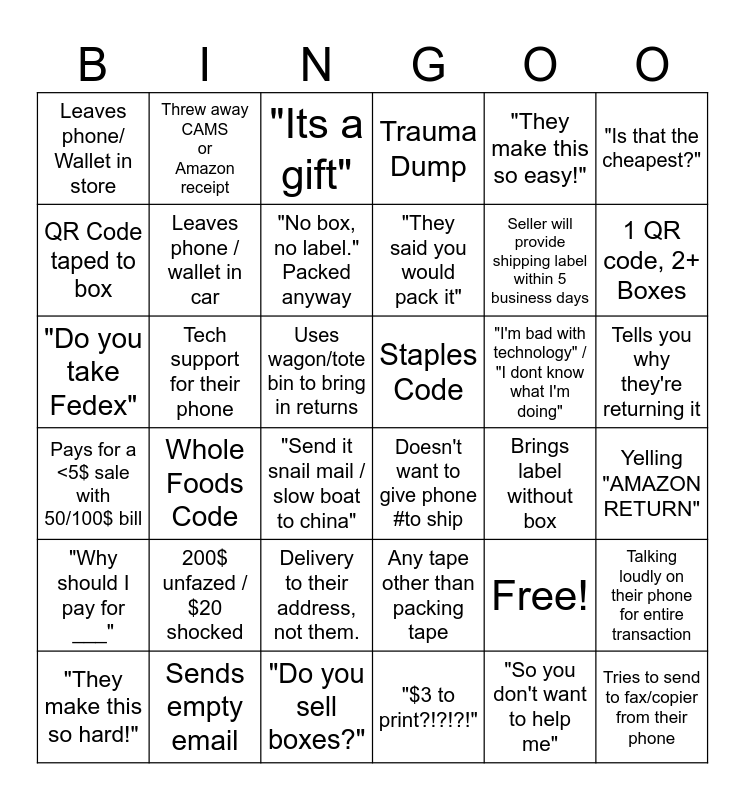 | B | I | N | G | O | O |
|---|---|---|---|---|---|
| Leaves phone/ Wallet in store | Threw away CAMS or Amazon receipt | "Its a gift" | Trauma Dump | "They make this so easy!" | "Is that the cheapest?" |
| QR Code taped to box | Leaves phone / wallet in car | "No box, no label." Packed anyway | "They said you would pack it" | Seller will provide shipping label within 5 business days | 1 QR code, 2+ Boxes |
| "Do you take Fedex" | Tech support for their phone | Uses wagon/tote bin to bring in returns | Staples Code | "I'm bad with technology" / "I dont know what I'm doing" | Tells you why they're returning it |
| Pays for a <5$ sale with 50/100$ bill | Whole Foods Code | "Send it snail mail / slow boat to china" | Doesn't want to give phone #to ship | Brings label without box | Yelling "AMAZON RETURN" |
| "Why should I pay for ___" | 200$ unfazed / $20 shocked | Delivery to their address, not them. | Any tape other than packing tape | Free! | Talking loudly on their phone for entire transaction |
| "They make this so hard!" | Sends empty email | "Do you sell boxes?" | "$3 to print?!?!?!" | "So you don't want to help me" | Tries to send to fax/copier from their phone |